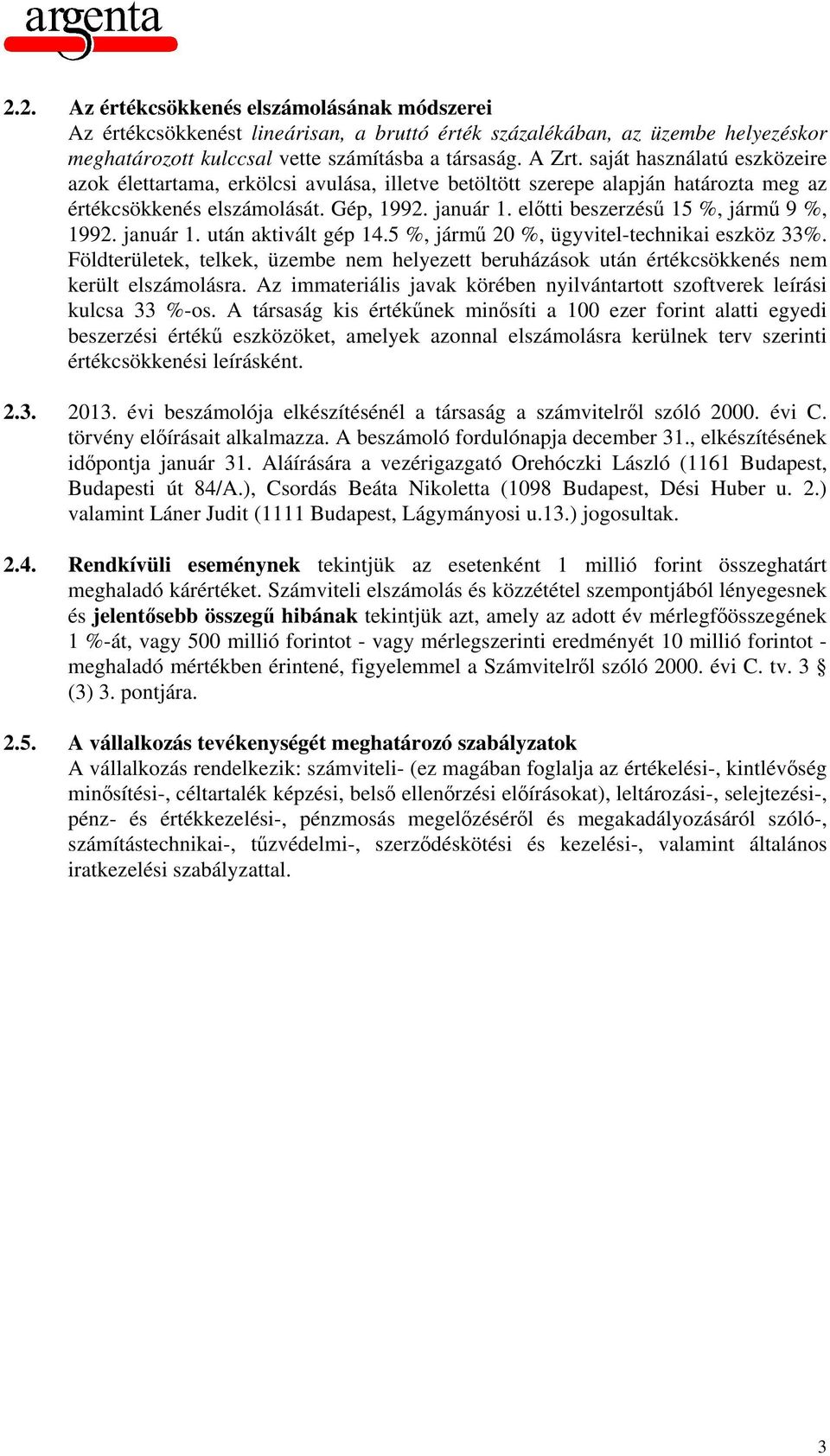 argenta

2.2. Az értékcsökkenés elszámolásának módszerei
Az értékcsökkenést lineárisan, a bruttó érték százalékában, az üzembe helyezéskor meghatározott kulccsal vette számításba a társaság. A Zrt. saját használatú eszközeire azok élettartama, erkölcsi avulása, illetve betöltött szerepe alapján határozta meg az értékcsökkenés elszámolását. Gép, 1992. január 1. előtti beszerzésű 15 %, jármű 9 %, 1992. január 1. után aktivált gép 14.5 %, jármű 20 %, ügyvitel-technikai eszköz 33%. Földterületek, telkek, üzembe nem helyezett beruházások után értékcsökkenés nem került elszámolásra. Az immateriális javak körében nyilvántartott szoftverek leírási kulcsa 33 %-os. A társaság kis értékűnek minősíti a 100 ezer forint alatti egyedi beszerzési értékű eszközöket, amelyek azonnal elszámolásra kerülnek terv szerinti értékcsökkenési leírásként.

2.3. 2013. évi beszámolója elkészítésénél a társaság a számvitelről szóló 2000. évi C. törvény előírásait alkalmazza. A beszámoló fordulónapja december 31., elkészítésének időpontja január 31. Aláírására a vezérigazgató Orehóczki László (1161 Budapest, Budapesti út 84/A.), Csordás Beáta Nikoletta (1098 Budapest, Dési Huber u. 2.) valamint Láner Judit (1111 Budapest, Lágymányosi u.13.) jogosultak.

2.4. Rendkívüli eseménynek tekintjük az esetenként 1 millió forint összeghatárt meghaladó kárértéket. Számviteli elszámolás és közzététel szempontjából lényegesnek és jelentősebb összegű hibának tekintjük azt, amely az adott év mérlegfőösszegének 1 %-át, vagy 500 millió forintot - vagy mérlegszerinti eredményét 10 millió forintot - meghaladó mértékben érintené, figyelemmel a Számvitelről szóló 2000. évi C. tv. 3 § (3) 3. pontjára.

2.5. A vállalkozás tevékenységét meghatározó szabályzatok
A vállalkozás rendelkezik: számviteli- (ez magában foglalja az értékelési-, kintlévőség minősítési-, céltartalék képzési, belső ellenőrzési előírásokat), leltározási-, selejtezési-, pénz- és értékkezelési-, pénzmosás megelőzéséről és megakadályozásáról szóló-, számítástechnikai-, tűzvédelmi-, szerződéskötési és kezelési-, valamint általános iratkezelési szabályzattal.

3